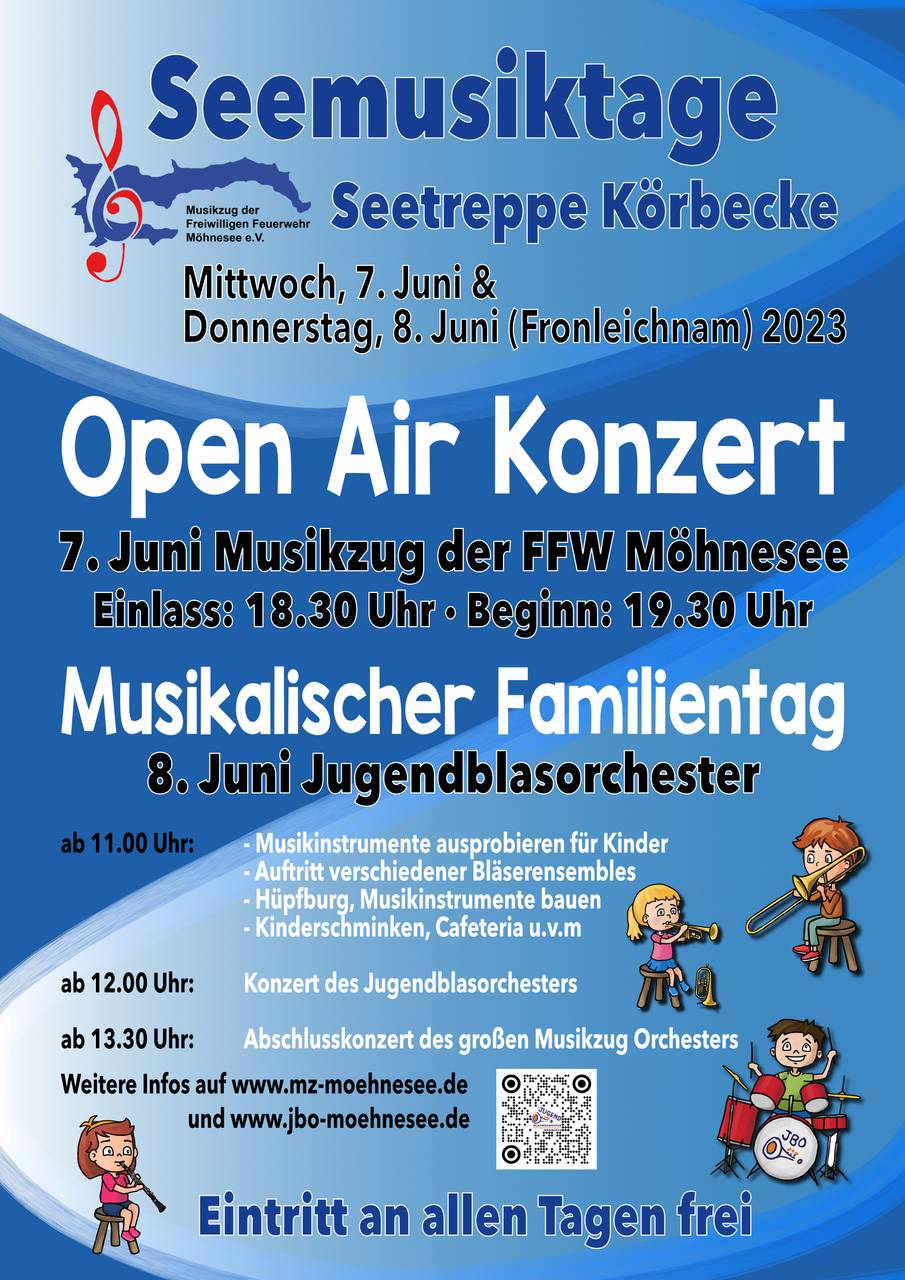 Seemusiktage

Musikzug der
Freiwilligen Feuerwehr
Möhnesee e.V.

Seetreppe Körbecke

Mittwoch, 7. Juni &
Donnerstag, 8. Juni (Fronleichnam) 2023

Open Air Konzert

7. Juni Musikzug der FFW Möhnesee
Einlass: 18.30 Uhr • Beginn: 19.30 Uhr

Musikalischer Familientag
8. Juni Jugendblasorchester

ab 11.00 Uhr:
- Musikinstrumente ausprobieren für Kinder
- Auftritt verschiedener Bläserensembles
- Hüpfburg, Musikinstrumente bauen
- Kinderschminken, Cafeteria u.v.m

ab 12.00 Uhr: Konzert des Jugendblasorchesters

ab 13.30 Uhr: Abschlusskonzert des großen Musikzug Orchesters

Weitere Infos auf www.mz-moehnesee.de
und www.jbo-moehnesee.de

JBO

Eintritt an allen Tagen frei